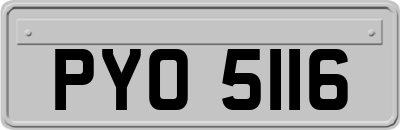 PYO 5116